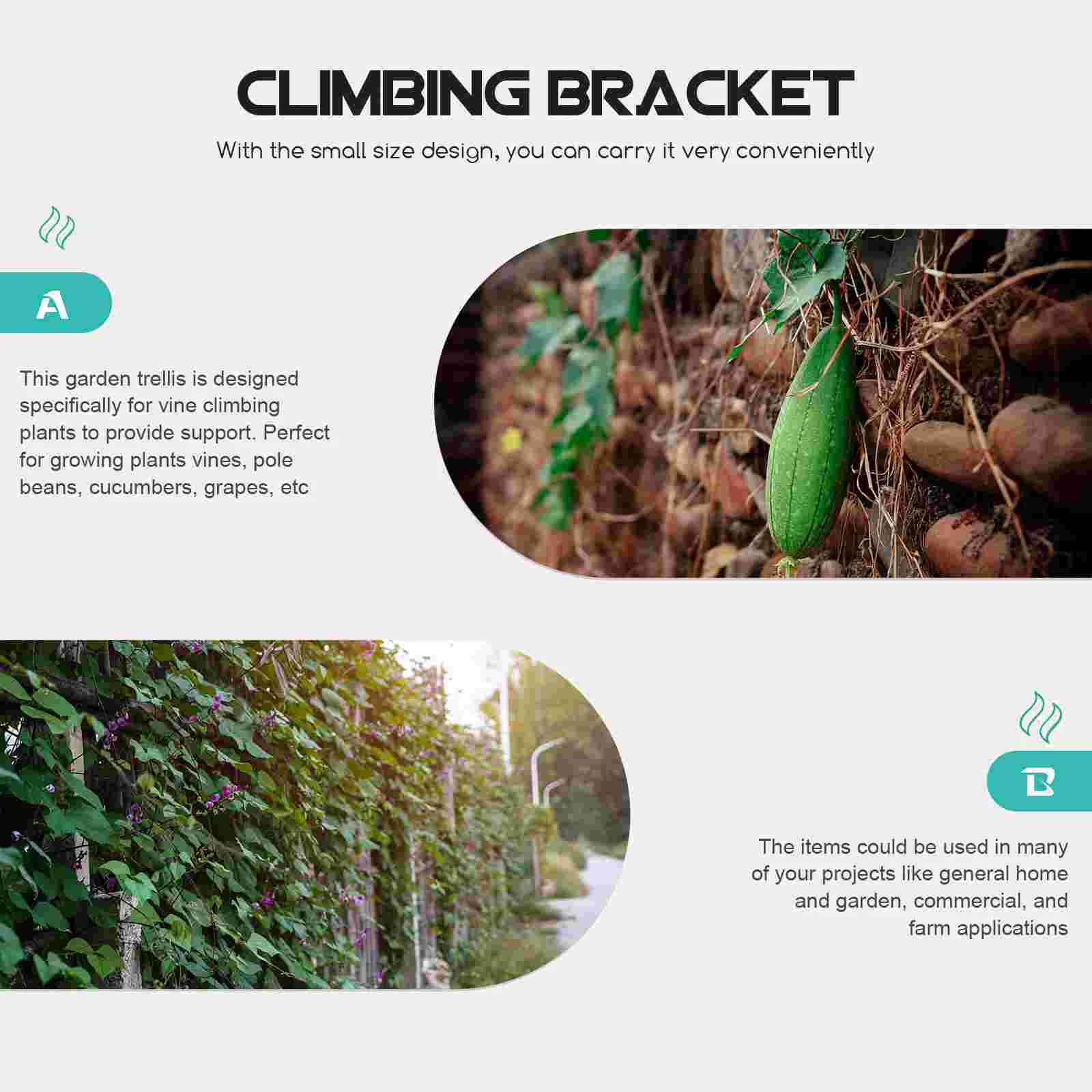 CLIMBING BRACKET

With the small size design, you can carry it very conveniently

A

This garden trellis is designed specifically for vine climbing plants to provide support. Perfect for growing plants vines, pole beans, cucumbers, grapes, etc

B

The items could be used in many of your projects like general home and garden, commercial, and farm applications